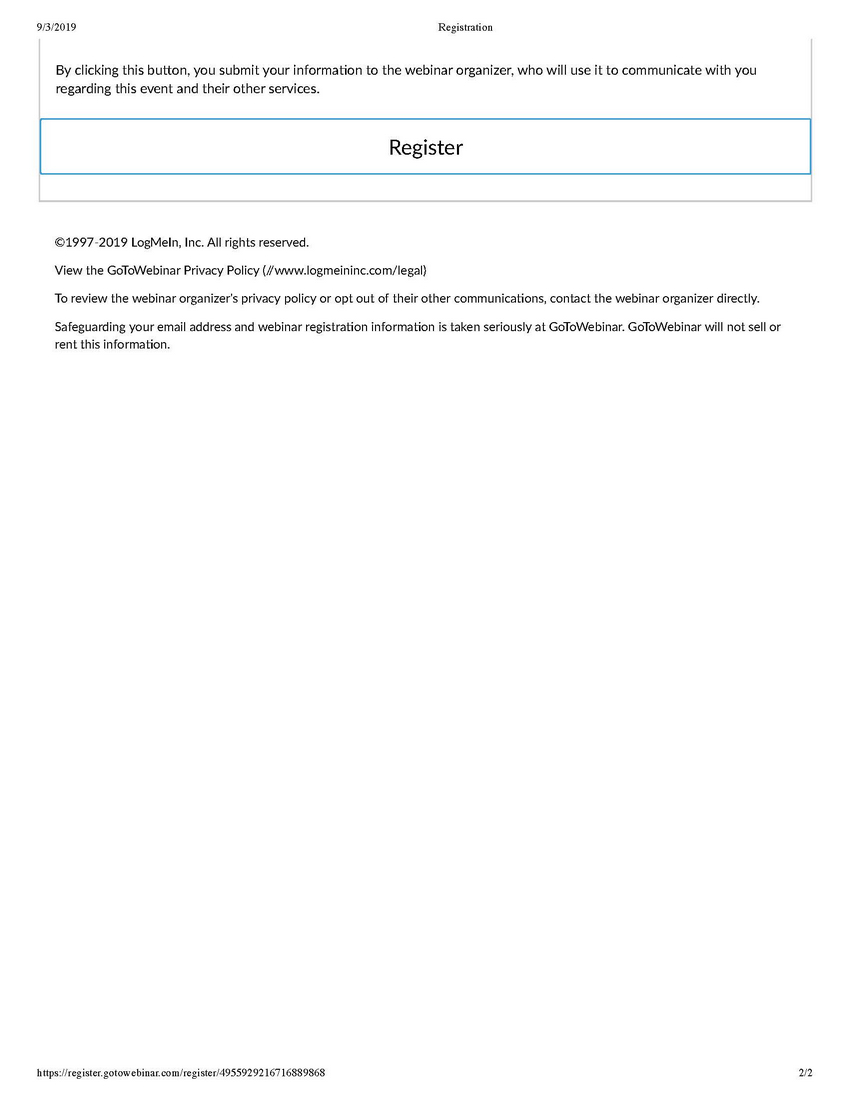 9/3/2019

Registration

By clicking this button, you submit your information to the webinar organizer, who will use it to communicate with you regarding this event and their other services.

Register

©1997-2019 LogMeIn, Inc. All rights reserved.

View the GoToWebinar Privacy Policy (//www.logmeininc.com/legal)

To review the webinar organizer's privacy policy or opt out of their other communications, contact the webinar organizer directly.

Safeguarding your email address and webinar registration information is taken seriously at GoToWebinar. GoToWebinar will not sell or rent this information.

https://register.gotowebinar.com/register/4955929216716889868

2/2